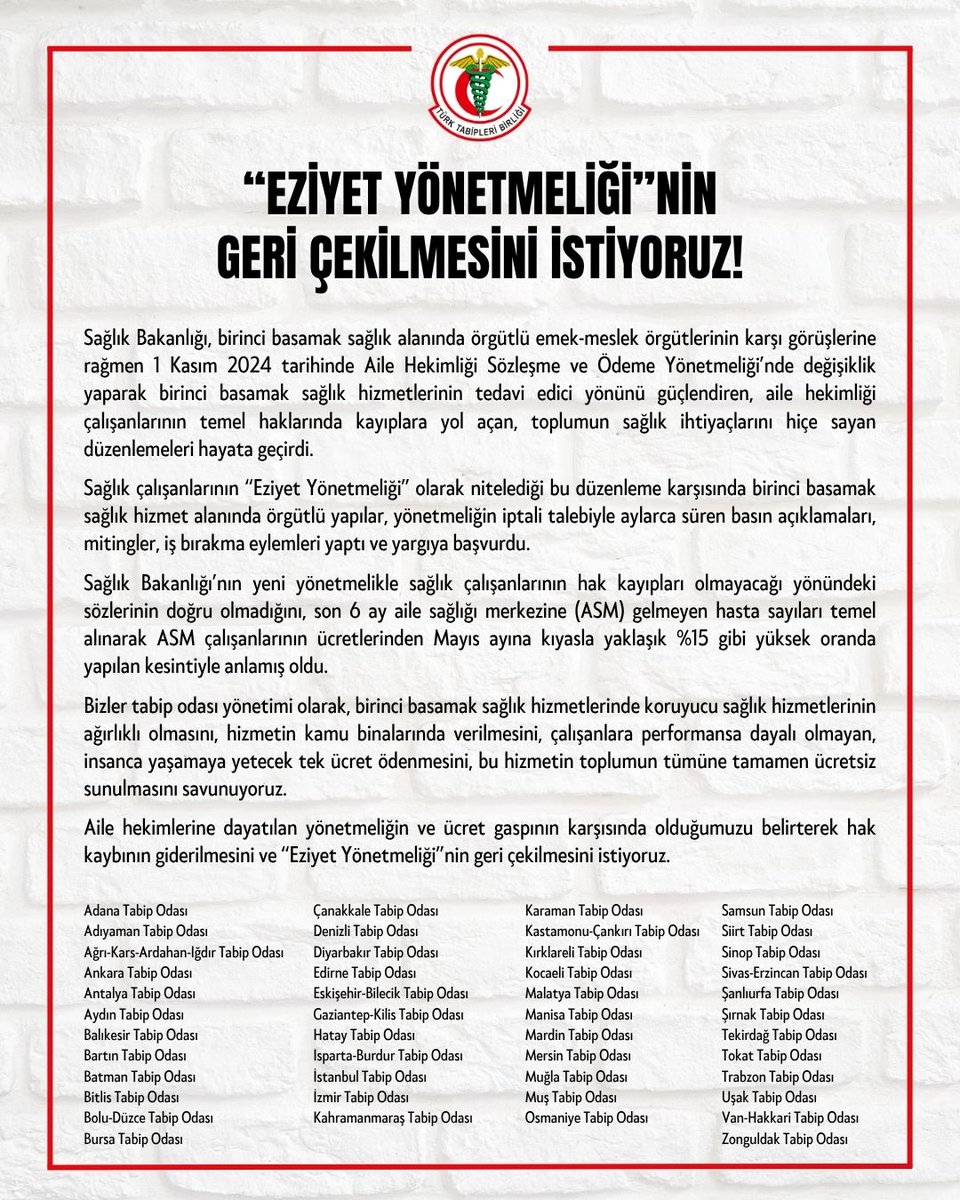 TÜRK TABİPLERİ BİRLİĞİ

"EZİYET YÖNETMELİĞİ"NİN GERİ ÇEKİLMESİNİ İSTİYORUZ!

Sağlık Bakanlığı, birinci basamak sağlık alanında örgütlü emek-meslek örgütlerinin karşı görüşlerine rağmen 1 Kasım 2024 tarihinde Aile Hekimliği Sözleşme ve Ödeme Yönetmeliği'nde değişiklik yaparak birinci basamak sağlık hizmetlerinin tedavi edici yönünü güçlendiren, aile hekimliği çalışanlarının temel haklarında kayıplara yol açan, toplumun sağlık ihtiyaçlarını hiçe sayan düzenlemeleri hayata geçirdi.

Sağlık çalışanlarının "Eziyet Yönetmeliği" olarak nitelediği bu düzenleme karşısında birinci basamak sağlık hizmet alanında örgütlü yapılar, yönetmeliğin iptali talebiyle aylarca süren basın açıklamaları, mitingler, iş bırakma eylemleri yaptı ve yargıya başvurdu.

Sağlık Bakanlığı'nın yeni yönetmelikle sağlık çalışanlarının hak kayıpları olmayacağı yönündeki sözlerinin doğru olmadığını, son 6 ay aile sağlığı merkezine (ASM) gelmeyen hasta sayıları temel alınarak ASM çalışanlarının ücretlerinden Mayıs ayına kıyasla yaklaşık %15 gibi yüksek oranda yapılan kesintiyle anlamış oldu.

Bizler tabip odası yönetimi olarak, birinci basamak sağlık hizmetlerinde koruyucu sağlık hizmetlerinin ağırlıklı olmasını, hizmetin kamu binalarında verilmesini, çalışanlara performansa dayalı olmayan, insanca yaşamaya yetecek tek ücret ödenmesini, bu hizmetin toplumun tümüne tamamen ücretsiz sunulmasını savunuyoruz.

Aile hekimlerine dayatılan yönetmeliğin ve ücret gaspının karşısında olduğumuzu belirterek hak kaybının giderilmesini ve "Eziyet Yönetmeliği"nin geri çekilmesini istiyoruz.

Adana Tabip Odası
Adıyaman Tabip Odası
Ağrı-Kars-Ardahan-Iğdır Tabip Odası
Ankara Tabip Odası
Antalya Tabip Odası
Aydın Tabip Odası
Balıkesir Tabip Odası
Bartın Tabip Odası
Batman Tabip Odası
Bitlis Tabip Odası
Bolu-Düzce Tabip Odası
Bursa Tabip Odası

Çanakkale Tabip Odası
Denizli Tabip Odası
Diyarbakır Tabip Odası
Edirne Tabip Odası
Eskişehir-Bilecik Tabip Odası
Gaziantep-Kilis Tabip Odası
Hatay Tabip Odası
Isparta-Burdur Tabip Odası
İstanbul Tabip Odası
İzmir Tabip Odası
Kahramanmaraş Tabip Odası

Karaman Tabip Odası
Kastamonu-Çankırı Tabip Odası
Kırklareli Tabip Odası
Kocaeli Tabip Odası
Malatya Tabip Odası
Manisa Tabip Odası
Mardin Tabip Odası
Mersin Tabip Odası
Muğla Tabip Odası
Muş Tabip Odası
Osmaniye Tabip Odası

Samsun Tabip Odası
Siirt Tabip Odası
Sinop Tabip Odası
Sivas-Erzincan Tabip Odası
Şanlıurfa Tabip Odası
Şırnak Tabip Odası
Tekirdağ Tabip Odası
Tokat Tabip Odası
Trabzon Tabip Odası
Uşak Tabip Odası
Van-Hakkari Tabip Odası
Zonguldak Tabip Odası